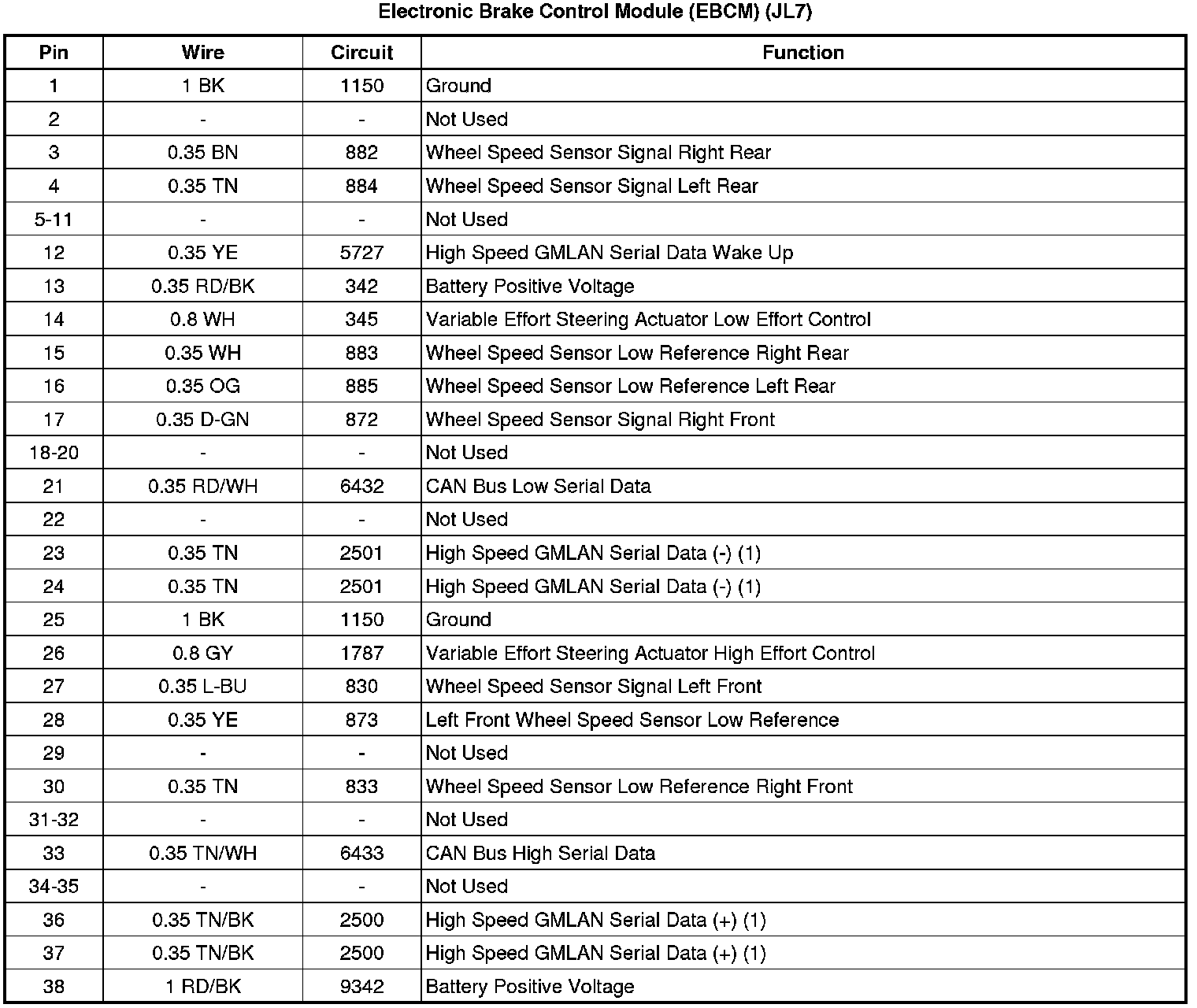 Electronic Brake Control Module (EBCM) (JL7)

| Pin | Wire | Circuit | Function |
|---|---|---|---|
| 1 | 1 BK | 1150 | Ground |
| 2 | - | - | Not Used |
| 3 | 0.35 BN | 882 | Wheel Speed Sensor Signal Right Rear |
| 4 | 0.35 TN | 884 | Wheel Speed Sensor Signal Left Rear |
| 5-11 | - | - | Not Used |
| 12 | 0.35 YE | 5727 | High Speed GMLAN Serial Data Wake Up |
| 13 | 0.35 RD/BK | 342 | Battery Positive Voltage |
| 14 | 0.8 WH | 345 | Variable Effort Steering Actuator Low Effort Control |
| 15 | 0.35 WH | 883 | Wheel Speed Sensor Low Reference Right Rear |
| 16 | 0.35 OG | 885 | Wheel Speed Sensor Low Reference Left Rear |
| 17 | 0.35 D-GN | 872 | Wheel Speed Sensor Signal Right Front |
| 18-20 | - | - | Not Used |
| 21 | 0.35 RD/WH | 6432 | CAN Bus Low Serial Data |
| 22 | - | - | Not Used |
| 23 | 0.35 TN | 2501 | High Speed GMLAN Serial Data (-) (1) |
| 24 | 0.35 TN | 2501 | High Speed GMLAN Serial Data (-) (1) |
| 25 | 1 BK | 1150 | Ground |
| 26 | 0.8 GY | 1787 | Variable Effort Steering Actuator High Effort Control |
| 27 | 0.35 L-BU | 830 | Wheel Speed Sensor Signal Left Front |
| 28 | 0.35 YE | 873 | Left Front Wheel Speed Sensor Low Reference |
| 29 | - | - | Not Used |
| 30 | 0.35 TN | 833 | Wheel Speed Sensor Low Reference Right Front |
| 31-32 | - | - | Not Used |
| 33 | 0.35 TN/WH | 6433 | CAN Bus High Serial Data |
| 34-35 | - | - | Not Used |
| 36 | 0.35 TN/BK | 2500 | High Speed GMLAN Serial Data (+) (1) |
| 37 | 0.35 TN/BK | 2500 | High Speed GMLAN Serial Data (+) (1) |
| 38 | 1 RD/BK | 9342 | Battery Positive Voltage |